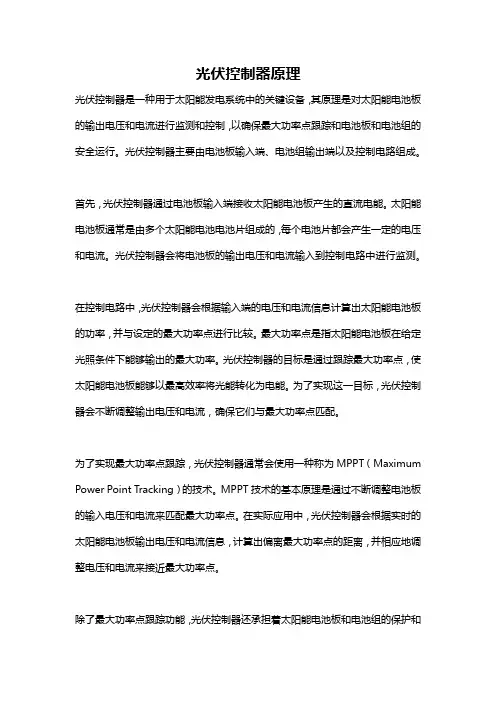 光伏控制器原理

光伏控制器是一种用于太阳能发电系统中的关键设备，其原理是对太阳能电池板的输出电压和电流进行监测和控制，以确保最大功率点跟踪和电池板和电池组的安全运行。光伏控制器主要由电池板输入端、电池组输出端以及控制电路组成。

首先，光伏控制器通过电池板输入端接收太阳能电池板产生的直流电能。太阳能电池板通常是由多个太阳能电池电池片组成的，每个电池片都会产生一定的电压和电流。光伏控制器会将电池板的输出电压和电流输入到控制电路中进行监测。

在控制电路中，光伏控制器会根据输入端的电压和电流信息计算出太阳能电池板的功率，并与设定的最大功率点进行比较。最大功率点是指太阳能电池板在给定光照条件下能够输出的最大功率。光伏控制器的目标是通过跟踪最大功率点，使太阳能电池板能够以最高效率将光能转化为电能。为了实现这一目标，光伏控制器会不断调整输出电压和电流，确保它们与最大功率点匹配。

为了实现最大功率点跟踪，光伏控制器通常会使用一种称为 MPPT（Maximum Power Point Tracking）的技术。MPPT 技术的基本原理是通过不断调整电池板的输入电压和电流来匹配最大功率点。在实际应用中，光伏控制器会根据实时的太阳能电池板输出电压和电流信息，计算出偏离最大功率点的距离，并相应地调整电压和电流来接近最大功率点。

除了最大功率点跟踪功能，光伏控制器还承担着太阳能电池板和电池组的保护和